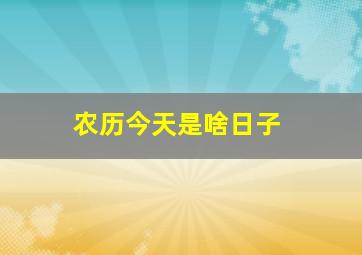 农历今天是啥日子